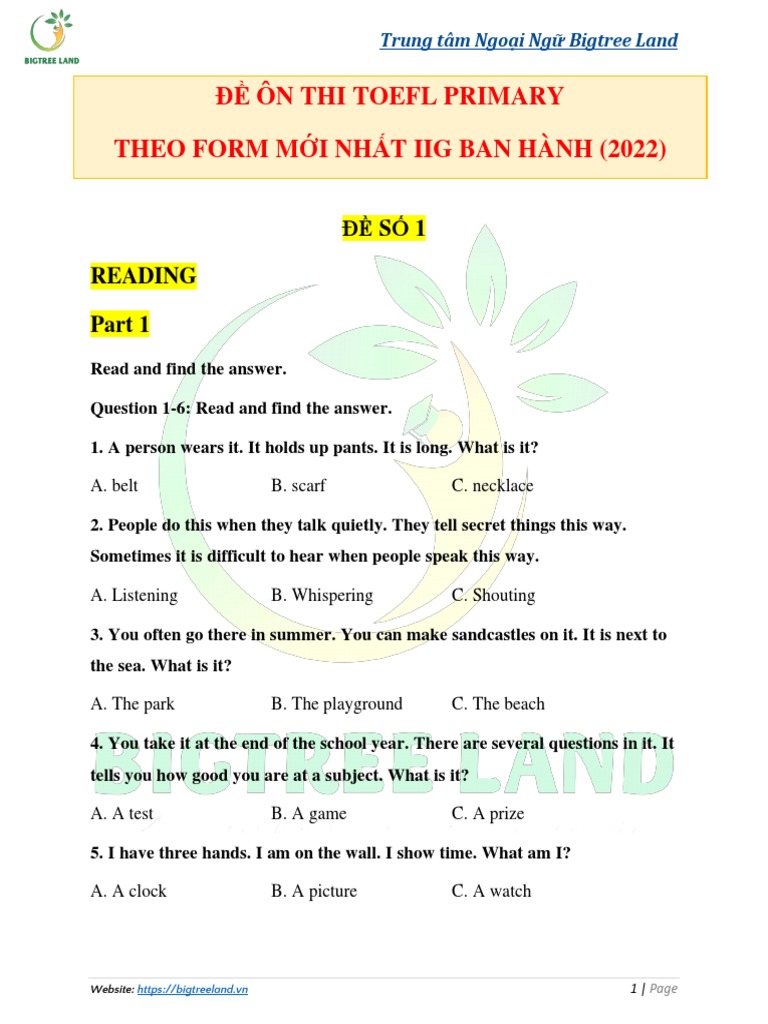 BIGTREE LAND

Trung tâm Ngoại Ngữ Bigtree Land

ĐỀ ÔN THI TOEFL PRIMARY

THEO FORM MỚI NHẤT IIG BAN HÀNH (2022)

ĐỀ SỐ 1

READING

Part 1

Read and find the answer.

Question 1-6: Read and find the answer.

1. A person wears it. It holds up pants. It is long. What is it?

A. belt B. scarf C. necklace

2. People do this when they talk quietly. They tell secret things this way. Sometimes it is difficult to hear when people speak this way.

A. Listening B. Whispering C. Shouting

3. You often go there in summer. You can make sandcastles on it. It is next to the sea. What is it?

A. The park B. The playground C. The beach

4. You take it at the end of the school year. There are several questions in it. It tells you how good you are at a subject. What is it?

A. A test B. A game C. A prize

5. I have three hands. I am on the wall. I show time. What am I?

A. A clock B. A picture C. A watch

BIGTREE LAND

Website: https://bigtreeland.vn

1 | Page